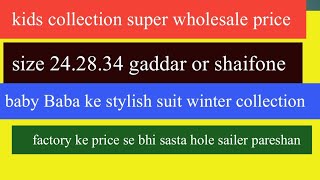 kids collection super wholesale price

size 24.28.34 gaddar or shaifone

baby Baba ke stylish suit winter collection

factory ke price se bhi sasta hole sailer pareshan